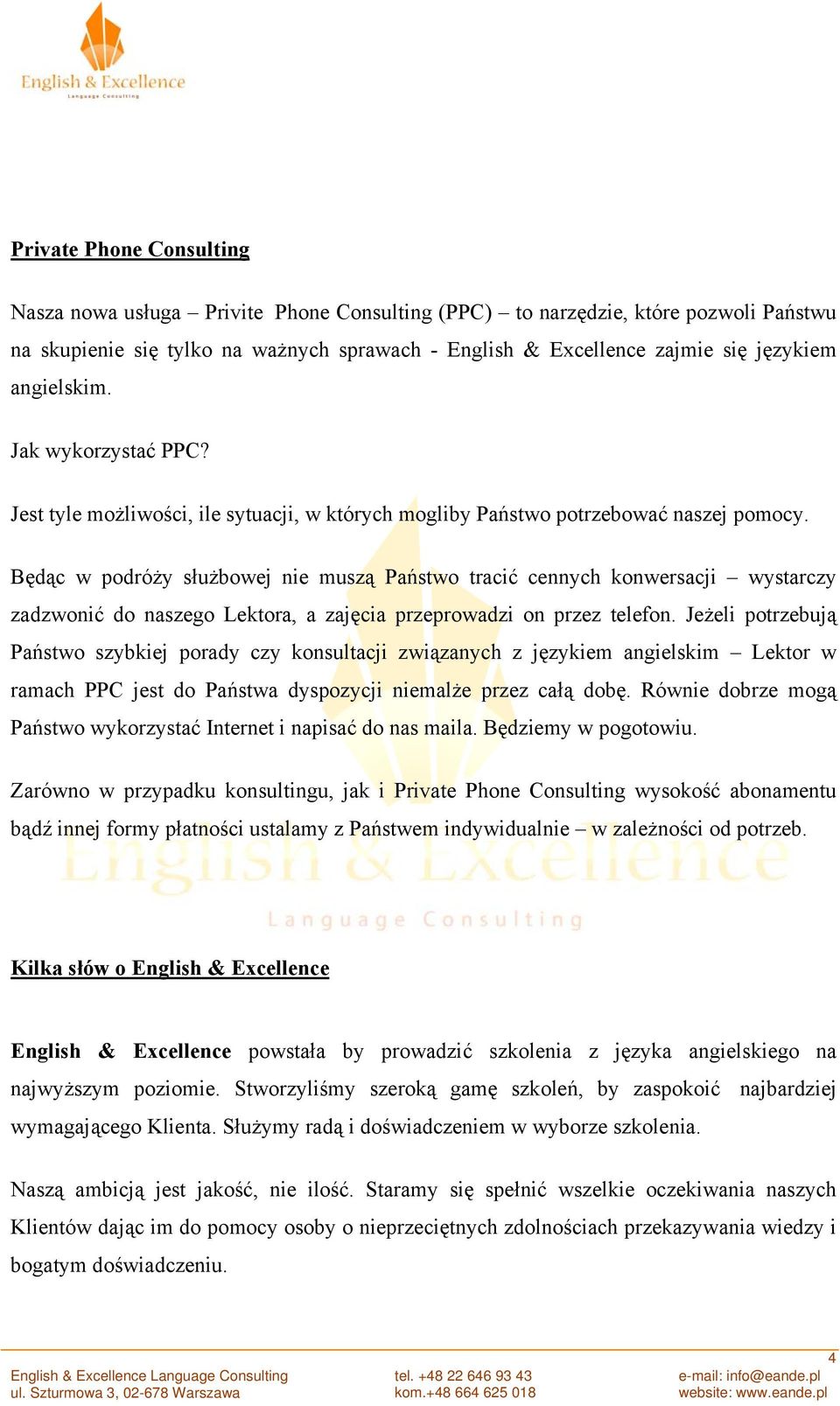 English & Excellence
Language Consulting

Private Phone Consulting

Nasza nowa usługa – Privite Phone Consulting (PPC) – to narzędzie, które pozwoli Państwu na skupienie się tylko na ważnych sprawach - English & Excellence zajmie się językiem angielskim.

Jak wykorzystać PPC?

Jest tyle możliwości, ile sytuacji, w których mogliby Państwo potrzebować naszej pomocy.

Będąc w podróży służbowej nie muszą Państwo tracić cennych konwersacji – wystarczy zadzwonić do naszego Lektora, a zajęcia przeprowadzi on przez telefon. Jeżeli potrzebują Państwo szybkiej porady czy konsultacji związanych z językiem angielskim – Lektor w ramach PPC jest do Państwa dyspozycji niemalże przez całą dobę. Równie dobrze mogą Państwo wykorzystać Internet i napisać do nas maila. Będziemy w pogotowiu.

Zarówno w przypadku konsultingu, jak i Private Phone Consulting wysokość abonamentu bądź innej formy płatności ustalamy z Państwem indywidualnie – w zależności od potrzeb.

English & Excellence
Language Consulting

Kilka słów o English & Excellence

English & Excellence powstała by prowadzić szkolenia z języka angielskiego na najwyższym poziomie. Stworzyliśmy szeroką gamę szkoleń, by zaspokoić najbardziej wymagającego Klienta. Służymy radą i doświadczeniem w wyborze szkolenia.

Naszą ambicją jest jakość, nie ilość. Staramy się spełnić wszelkie oczekiwania naszych Klientów dając im do pomocy osoby o nieprzeciętnych zdolnościach przekazywania wiedzy i bogatym doświadczeniu.

4

English & Excellence Language Consulting
ul. Szturmowa 3, 02-678 Warszawa

tel. +48 22 646 93 43
kom.+48 664 625 018

e-mail: info@eande.pl
website: www.eande.pl